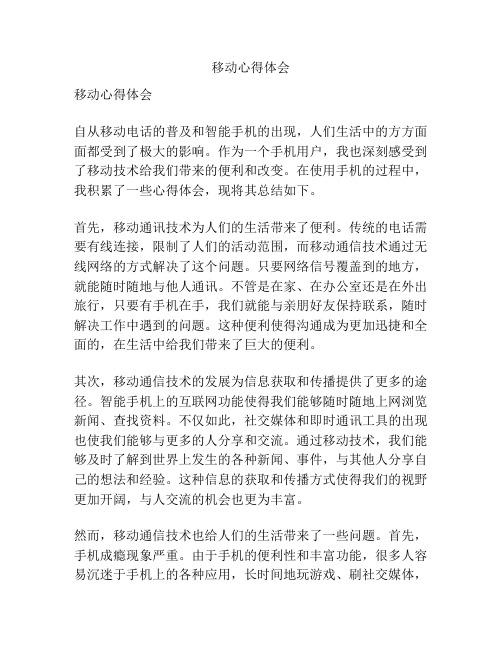 移动心得体会

移动心得体会

自从移动电话的普及和智能手机的出现，人们生活中的方方面面都受到了极大的影响。作为一个手机用户，我也深刻感受到了移动技术给我们带来的便利和改变。在使用手机的过程中，我积累了一些心得体会，现将其总结如下。

首先，移动通讯技术为人们的生活带来了便利。传统的电话需要有线连接，限制了人们的活动范围，而移动通信技术通过无线网络的方式解决了这个问题。只要网络信号覆盖到的地方，就能随时随地与他人通讯。不管是在家、在办公室还是在外出旅行，只要有手机在手，我们就能与亲朋好友保持联系，随时解决工作中遇到的问题。这种便利使得沟通成为更加迅捷和全面的，在生活中给我们带来了巨大的便利。

其次，移动通信技术的发展为信息获取和传播提供了更多的途径。智能手机上的互联网功能使得我们能够随时随地上网浏览新闻、查找资料。不仅如此，社交媒体和即时通讯工具的出现也使我们能够与更多的人分享和交流。通过移动技术，我们能够及时了解到世界上发生的各种新闻、事件，与其他人分享自己的想法和经验。这种信息的获取和传播方式使得我们的视野更加开阔，与人交流的机会也更为丰富。

然而，移动通信技术也给人们的生活带来了一些问题。首先，手机成瘾现象严重。由于手机的便利性和丰富功能，很多人容易沉迷于手机上的各种应用，长时间地玩游戏、刷社交媒体，